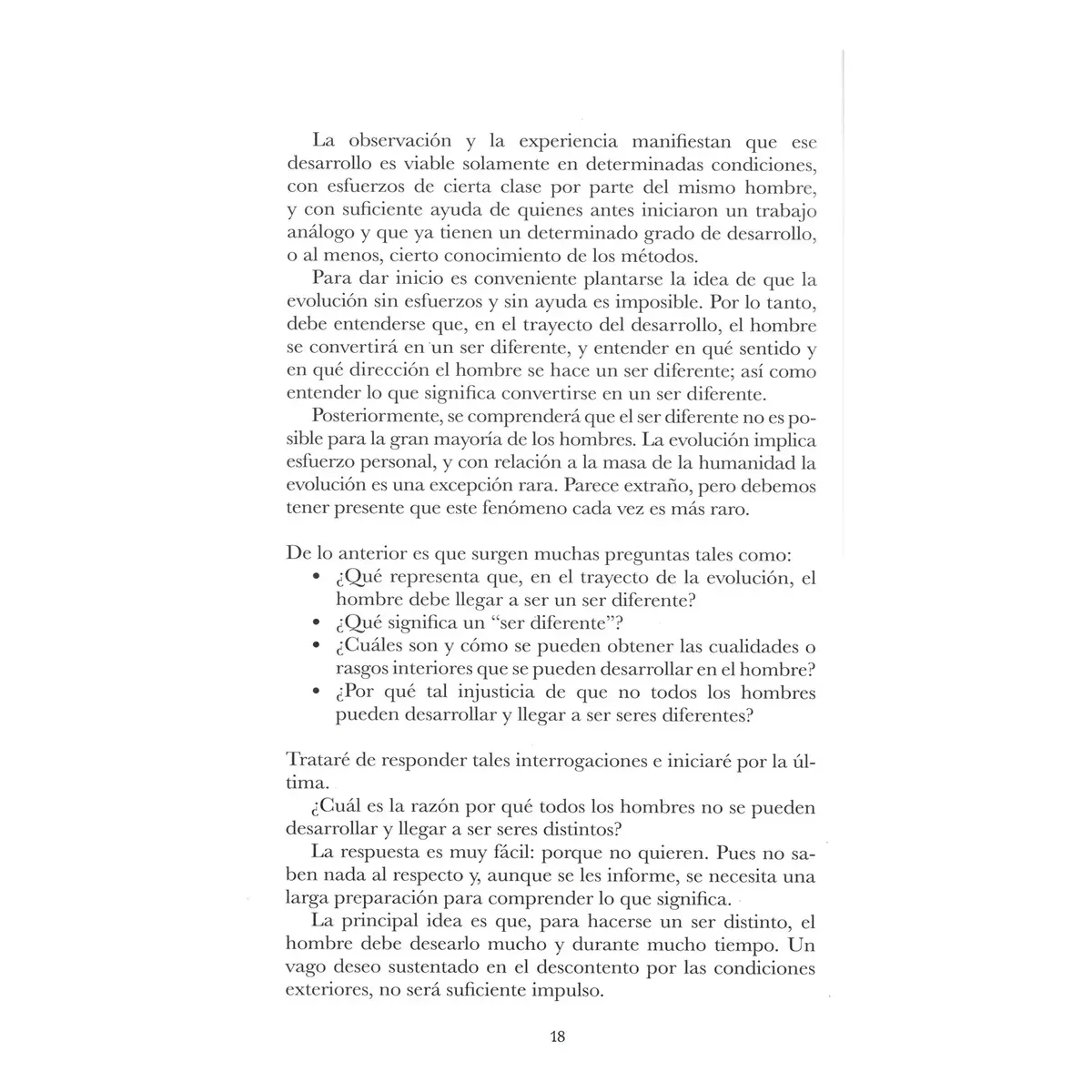 La observación y la experiencia manifiestan que ese desarrollo es viable solamente en determinadas condiciones, con esfuerzos de cierta clase por parte del mismo hombre, y con suficiente ayuda de quienes antes iniciaron un trabajo análogo y que ya tienen un determinado grado de desarrollo, o al menos, cierto conocimiento de los métodos.

Para dar inicio es conveniente plantarse la idea de que la evolución sin esfuerzos y sin ayuda es imposible. Por lo tanto, debe entenderse que, en el trayecto del desarrollo, el hombre se convertirá en un ser diferente, y entender en qué sentido y en qué dirección el hombre se hace un ser diferente; así como entender lo que significa convertirse en un ser diferente.

Posteriormente, se comprenderá que el ser diferente no es posible para la gran mayoría de los hombres. La evolución implica esfuerzo personal, y con relación a la masa de la humanidad la evolución es una excepción rara. Parece extraño, pero debemos tener presente que este fenómeno cada vez es más raro.

De lo anterior es que surgen muchas preguntas tales como:
• ¿Qué representa que, en el trayecto de la evolución, el hombre debe llegar a ser un ser diferente?
• ¿Qué significa un "ser diferente"?
• ¿Cuáles son y cómo se pueden obtener las cualidades o rasgos interiores que se pueden desarrollar en el hombre?
• ¿Por qué tal injusticia de que no todos los hombres pueden desarrollar y llegar a ser seres diferentes?

Trataré de responder tales interrogaciones e iniciaré por la última.

¿Cuál es la razón por qué todos los hombres no se pueden desarrollar y llegar a ser seres distintos?

La respuesta es muy fácil: porque no quieren. Pues no saben nada al respecto y, aunque se les informe, se necesita una larga preparación para comprender lo que significa.

La principal idea es que, para hacerse un ser distinto, el hombre debe desearlo mucho y durante mucho tiempo. Un vago deseo sustentado en el descontento por las condiciones exteriores, no será suficiente impulso.

18